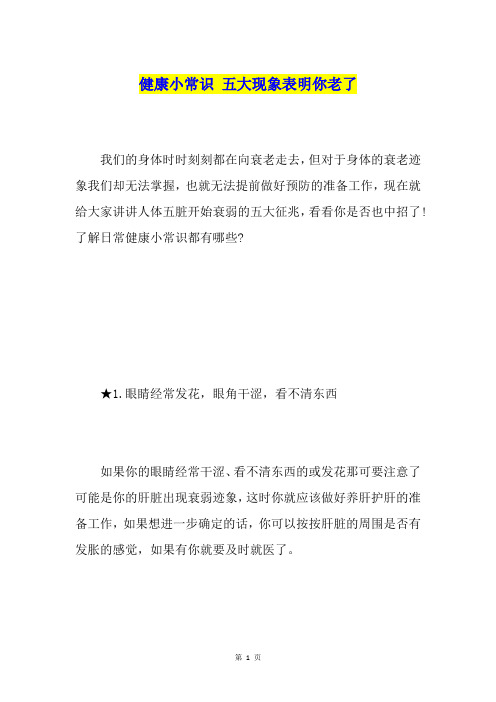 健康小常识 五大现象表明你老了

我们的身体时时刻刻都在向衰老走去，但对于身体的衰老迹象我们却无法掌握，也就无法提前做好预防的准备工作，现在就给大家讲讲人体五脏开始衰弱的五大征兆，看看你是否也中招了！了解日常健康小常识都有哪些?

★1.眼睛经常发花，眼角干涩，看不清东西

如果你的眼睛经常干涩、看不清东西的或发花那可要注意了可能是你的肝脏出现衰弱迹象，这时你就应该做好养肝护肝的准备工作，如果想进一步确定的话，你可以按按肝脏的周围是否有发胀的感觉，如果有你就要及时就医了。

第 1 页